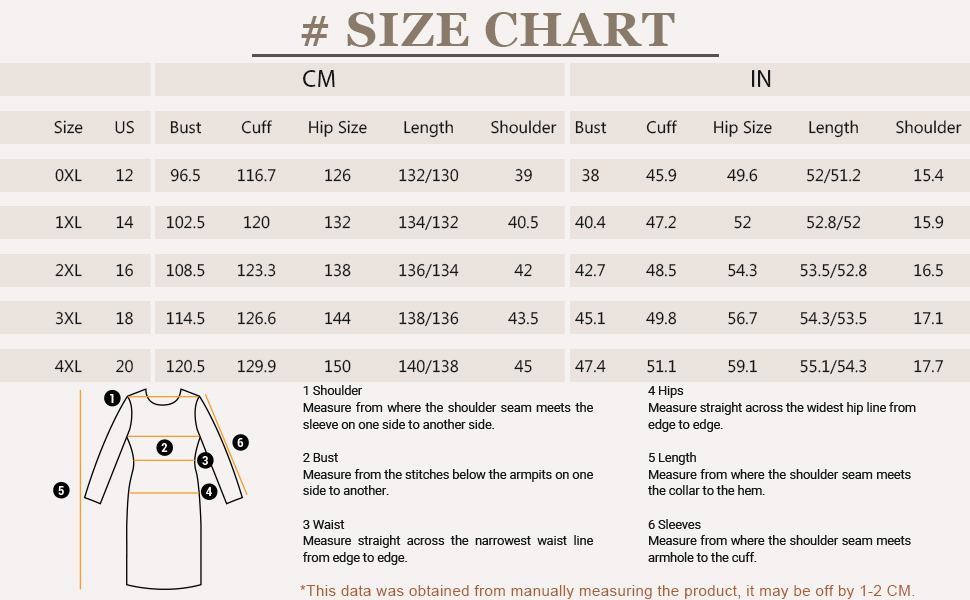 # SIZE CHART

| | | CM | | | | | IN | | | | |
|---|---|---|---|---|---|---|---|---|---|---|---|
| Size | US | Bust | Cuff | Hip Size | Length | Shoulder | Bust | Cuff | Hip Size | Length | Shoulder |
| 0XL | 12 | 96.5 | 116.7 | 126 | 132/130 | 39 | 38 | 45.9 | 49.6 | 52/51.2 | 15.4 |
| 1XL | 14 | 102.5 | 120 | 132 | 134/132 | 40.5 | 40.4 | 47.2 | 52 | 52.8/52 | 15.9 |
| 2XL | 16 | 108.5 | 123.3 | 138 | 136/134 | 42 | 42.7 | 48.5 | 54.3 | 53.5/52.8 | 16.5 |
| 3XL | 18 | 114.5 | 126.6 | 144 | 138/136 | 43.5 | 45.1 | 49.8 | 56.7 | 54.3/53.5 | 17.1 |
| 4XL | 20 | 120.5 | 129.9 | 150 | 140/138 | 45 | 47.4 | 51.1 | 59.1 | 55.1/54.3 | 17.7 |

1 2 3 4 5 6

1 Shoulder
Measure from where the shoulder seam meets the sleeve on one side to another side.

2 Bust
Measure from the stitches below the armpits on one side to another.

3 Waist
Measure straight across the narrowest waist line from edge to edge.

4 Hips
Measure straight across the widest hip line from edge to edge.

5 Length
Measure from where the shoulder seam meets the collar to the hem.

6 Sleeves
Measure from where the shoulder seam meets armhole to the cuff.

*This data was obtained from manually measuring the product, it may be off by 1-2 CM.